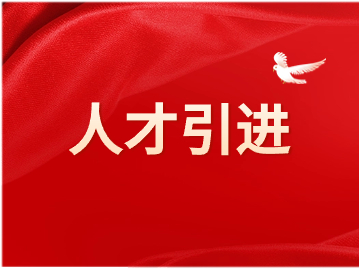 人才引进